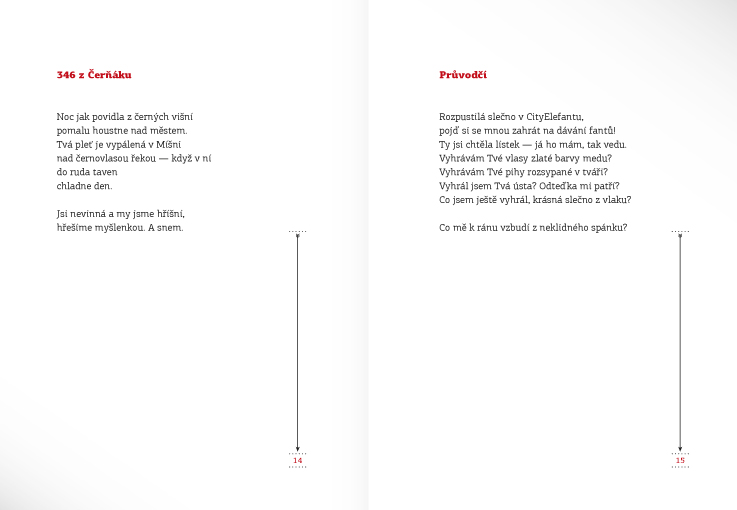 346 z Čerňáku

Noc jak povidla z černých višní
pomalu houstne nad městem.
Tvá pleť je vypálená v Míšni
nad černovlasou řekou — když v ní
do ruda taven
chladne den.

Jsi nevinná a my jsme hříšní,
hřešíme myšlenkou. A snem.

14

Průvodčí

Rozpustilá slečno v CityElefantu,
pojď si se mnou zahrát na dávání fantů!
Ty jsi chtěla lístek — já ho mám, tak vedu.
Vyhrávám Tvé vlasy zlaté barvy medu?
Vyhrávám Tvé pihy rozsypané v tváři?
Vyhrál jsem Tvá ústa? Odteďka mi patří?
Co jsem ještě vyhrál, krásná slečno z vlaku?

Co mě k ránu vzbudí z neklidného spánku?

15